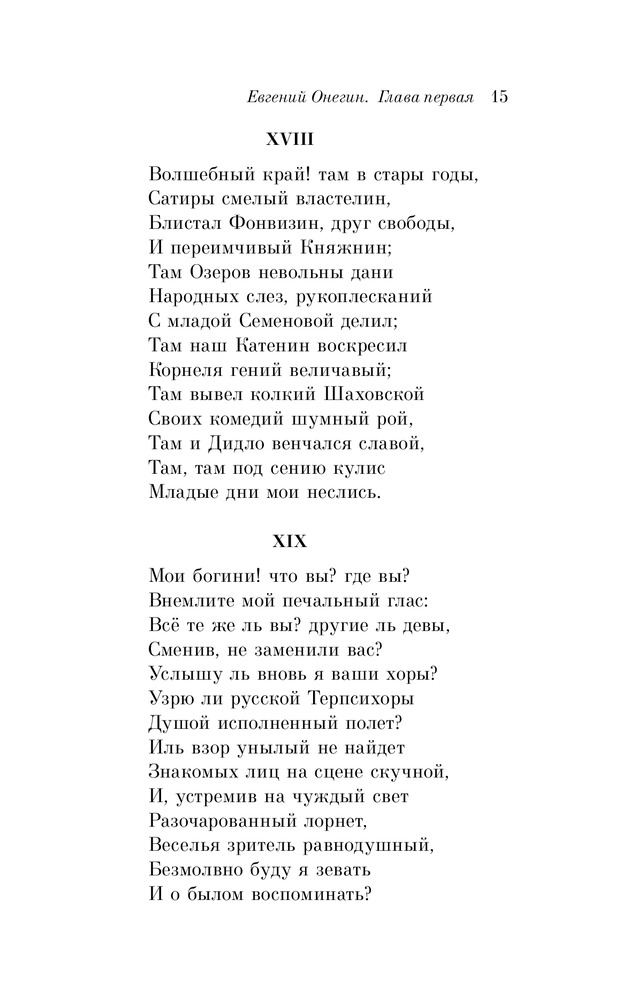 Евгений Онегин. Глава первая 15

XVIII

Волшебный край! там в стары годы,
Сатиры смелый властелин,
Блистал Фонвизин, друг свободы,
И переимчивый Княжнин;
Там Озеров невольны дани
Народных слез, рукоплесканий
С младой Семеновой делил;
Там наш Катенин воскресил
Корнеля гений величавый;
Там вывел колкий Шаховской
Своих комедий шумный рой,
Там и Дидло венчался славой,
Там, там под сению кулис
Младые дни мои неслись.

XIX

Мои богини! что вы? где вы?
Внемлите мой печальный глас:
Всё те же ль вы? другие ль девы,
Сменив, не заменили вас?
Услышу ль вновь я ваши хоры?
Узрю ли русской Терпсихоры
Душой исполненный полет?
Иль взор унылый не найдет
Знакомых лиц на сцене скучной,
И, устремив на чуждый свет
Разочарованный лорнет,
Веселья зритель равнодушный,
Безмолвно буду я зевать
И о былом воспоминать?